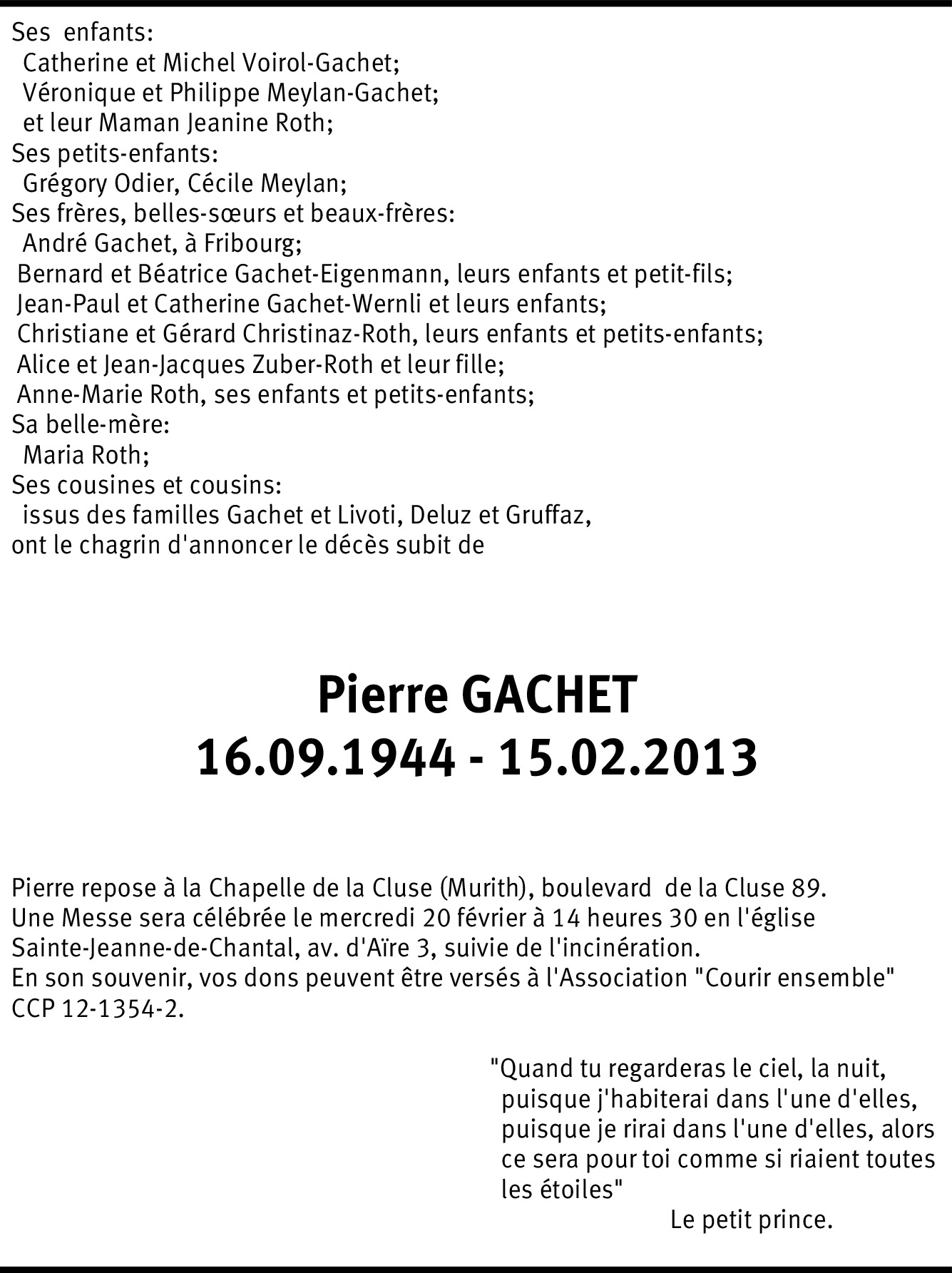 Ses enfants:
Catherine et Michel Voirol-Gachet;
Véronique et Philippe Meylan-Gachet;
et leur Maman Jeanine Roth;
Ses petits-enfants:
Grégory Odier, Cécile Meylan;
Ses frères, belles-sœurs et beaux-frères:
André Gachet, à Fribourg;
Bernard et Béatrice Gachet-Eigenmann, leurs enfants et petit-fils;
Jean-Paul et Catherine Gachet-Wernli et leurs enfants;
Christiane et Gérard Christinaz-Roth, leurs enfants et petits-enfants;
Alice et Jean-Jacques Zuber-Roth et leur fille;
Anne-Marie Roth, ses enfants et petits-enfants;
Sa belle-mère:
Maria Roth;
Ses cousines et cousins:
issus des familles Gachet et Livoti, Deluz et Gruffaz,
ont le chagrin d'annoncer le décès subit de

Pierre GACHET
16.09.1944 - 15.02.2013

Pierre repose à la Chapelle de la Cluse (Murith), boulevard de la Cluse 89.
Une Messe sera célébrée le mercredi 20 février à 14 heures 30 en l'église Sainte-Jeanne-de-Chantal, av. d'Aïre 3, suivie de l'incinération.
En son souvenir, vos dons peuvent être versés à l'Association "Courir ensemble" CCP 12-1354-2.

"Quand tu regarderas le ciel, la nuit, puisque j'habiterai dans l'une d'elles, puisque je rirai dans l'une d'elles, alors ce sera pour toi comme si riaient toutes les étoiles"
Le petit prince.